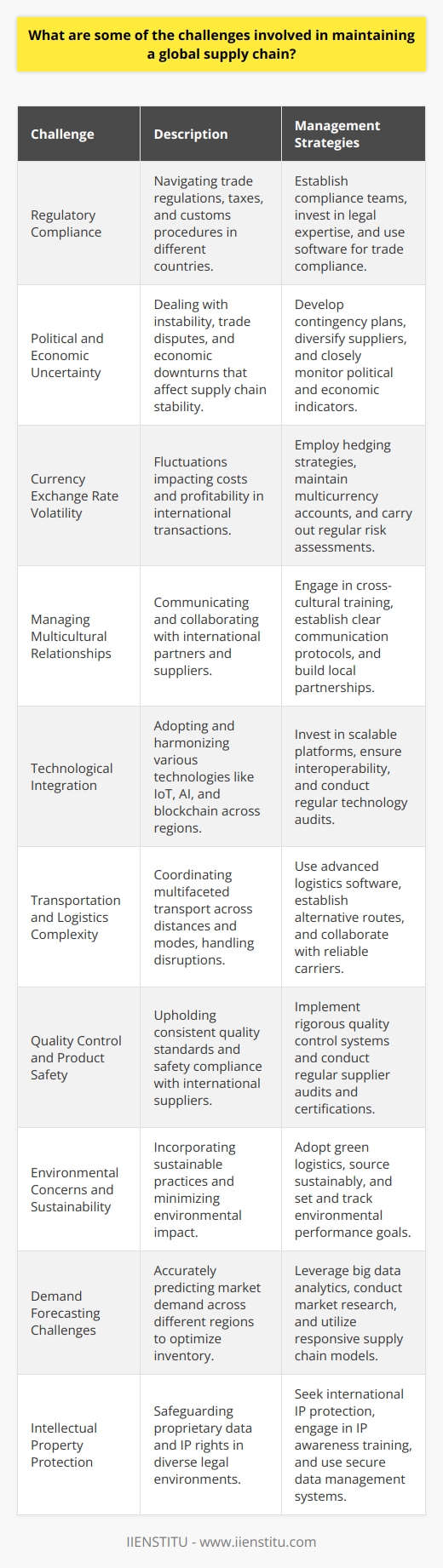 What are some of the challenges involved in maintaining a global supply chain?

| Challenge | Description | Management Strategies |
|---|---|---|
| Regulatory Compliance | Navigating trade regulations, taxes, and customs procedures in different countries. | Establish compliance teams, invest in legal expertise, and use software for trade compliance. |
| Political and Economic Uncertainty | Dealing with instability, trade disputes, and economic downturns that affect supply chain stability. | Develop contingency plans, diversify suppliers, and closely monitor political and economic indicators. |
| Currency Exchange Rate Volatility | Fluctuations impacting costs and profitability in international transactions. | Employ hedging strategies, maintain multicurrency accounts, and carry out regular risk assessments. |
| Managing Multicultural Relationships | Communicating and collaborating with international partners and suppliers. | Engage in cross-cultural training, establish clear communication protocols, and build local partnerships. |
| Technological Integration | Adopting and harmonizing various technologies like IoT, AI, and blockchain across regions. | Invest in scalable platforms, ensure interoperability, and conduct regular technology audits. |
| Transportation and Logistics Complexity | Coordinating multifaceted transport across distances and modes, handling disruptions. | Use advanced logistics software, establish alternative routes, and collaborate with reliable carriers. |
| Quality Control and Product Safety | Upholding consistent quality standards and safety compliance with international suppliers. | Implement rigorous quality control systems and conduct regular supplier audits and certifications. |
| Environmental Concerns and Sustainability | Incorporating sustainable practices and minimizing environmental impact. | Adopt green logistics, source sustainably, and set and track environmental performance goals. |
| Demand Forecasting Challenges | Accurately predicting market demand across different regions to optimize inventory. | Leverage big data analytics, conduct market research, and utilize responsive supply chain models. |
| Intellectual Property Protection | Safeguarding proprietary data and IP rights in diverse legal environments. | Seek international IP protection, engage in IP awareness training, and use secure data management systems. |

IIENSTITU - www.iienstitu.com